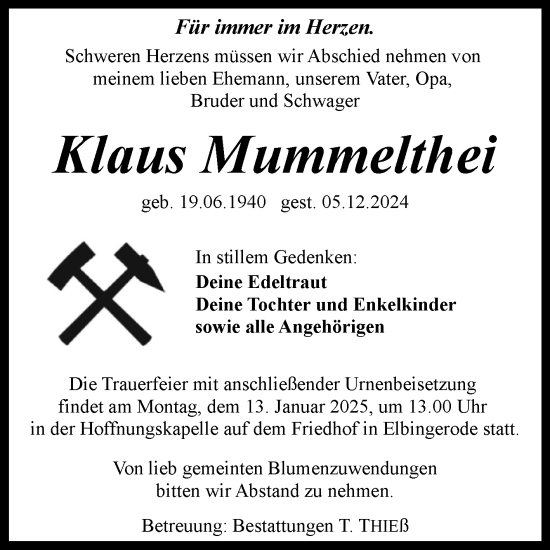 Für immer im Herzen.

Schweren Herzens müssen wir Abschied nehmen von meinem lieben Ehemann, unserem Vater, Opa, Bruder und Schwager

Klaus Mummelthei

geb. 19.06.1940 gest. 05.12.2024

In stillem Gedenken:
Deine Edeltraut
Deine Tochter und Enkelkinder
sowie alle Angehörigen

Die Trauerfeier mit anschließender Urnenbeisetzung findet am Montag, dem 13. Januar 2025, um 13.00 Uhr in der Hoffnungskapelle auf dem Friedhof in Elbingerode statt.

Von lieb gemeinten Blumenzuwendungen bitten wir Abstand zu nehmen.

Betreuung: Bestattungen T. THIEß